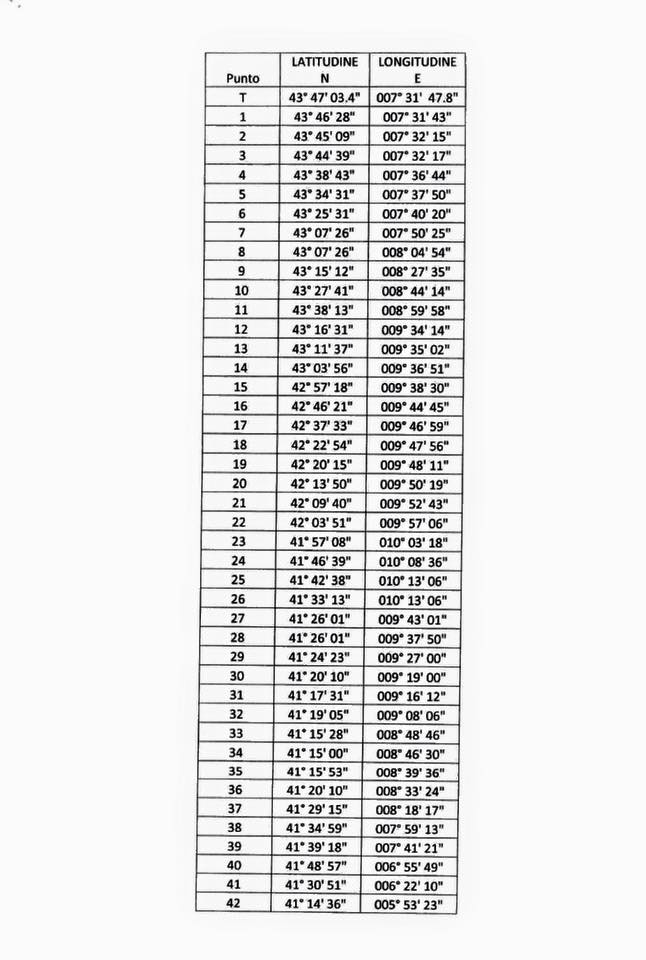 | Punto | LATITUDINE N | LONGITUDINE E |
|---|---|---|
| T | 43° 47' 03.4" | 007° 31' 47.8" |
| 1 | 43° 46' 28" | 007° 31' 43" |
| 2 | 43° 45' 09" | 007° 32' 15" |
| 3 | 43° 44' 39" | 007° 32' 17" |
| 4 | 43° 38' 43" | 007° 36' 44" |
| 5 | 43° 34' 31" | 007° 37' 50" |
| 6 | 43° 25' 31" | 007° 40' 20" |
| 7 | 43° 07' 26" | 007° 50' 25" |
| 8 | 43° 07' 26" | 008° 04' 54" |
| 9 | 43° 15' 12" | 008° 27' 35" |
| 10 | 43° 27' 41" | 008° 44' 14" |
| 11 | 43° 38' 13" | 008° 59' 58" |
| 12 | 43° 16' 31" | 009° 34' 14" |
| 13 | 43° 11' 37" | 009° 35' 02" |
| 14 | 43° 03' 56" | 009° 36' 51" |
| 15 | 42° 57' 18" | 009° 38' 30" |
| 16 | 42° 46' 21" | 009° 44' 45" |
| 17 | 42° 37' 33" | 009° 46' 59" |
| 18 | 42° 22' 54" | 009° 47' 56" |
| 19 | 42° 20' 15" | 009° 48' 11" |
| 20 | 42° 13' 50" | 009° 50' 19" |
| 21 | 42° 09' 40" | 009° 52' 43" |
| 22 | 42° 03' 51" | 009° 57' 06" |
| 23 | 41° 57' 08" | 010° 03' 18" |
| 24 | 41° 46' 39" | 010° 08' 36" |
| 25 | 41° 42' 38" | 010° 13' 06" |
| 26 | 41° 33' 13" | 010° 13' 06" |
| 27 | 41° 26' 01" | 009° 43' 01" |
| 28 | 41° 26' 01" | 009° 37' 50" |
| 29 | 41° 24' 23" | 009° 27' 00" |
| 30 | 41° 20' 10" | 009° 19' 00" |
| 31 | 41° 17' 31" | 009° 16' 12" |
| 32 | 41° 19' 05" | 009° 08' 06" |
| 33 | 41° 15' 28" | 008° 48' 46" |
| 34 | 41° 15' 00" | 008° 46' 30" |
| 35 | 41° 15' 53" | 008° 39' 36" |
| 36 | 41° 20' 10" | 008° 33' 24" |
| 37 | 41° 29' 15" | 008° 18' 17" |
| 38 | 41° 34' 59" | 007° 59' 13" |
| 39 | 41° 39' 18" | 007° 41' 21" |
| 40 | 41° 48' 57" | 006° 55' 49" |
| 41 | 41° 30' 51" | 006° 22' 10" |
| 42 | 41° 14' 36" | 005° 53' 23" |